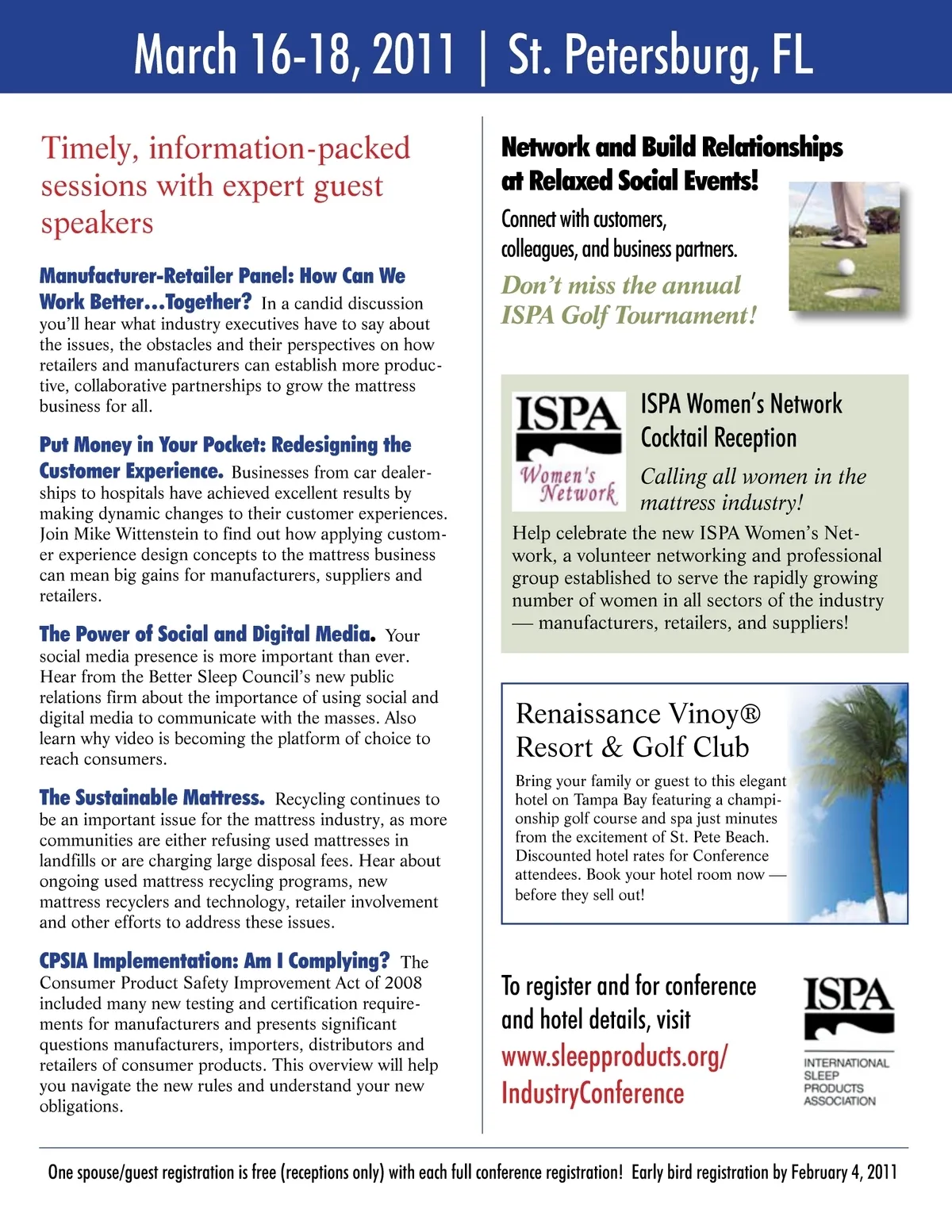 March 16-18, 2011 | St. Petersburg, FL

Timely, information-packed sessions with expert guest speakers

Manufacturer-Retailer Panel: How Can We Work Better…Together? In a candid discussion you'll hear what industry executives have to say about the issues, the obstacles and their perspectives on how retailers and manufacturers can establish more productive, collaborative partnerships to grow the mattress business for all.

Put Money in Your Pocket: Redesigning the Customer Experience. Businesses from car dealerships to hospitals have achieved excellent results by making dynamic changes to their customer experiences. Join Mike Wittenstein to find out how applying customer experience design concepts to the mattress business can mean big gains for manufacturers, suppliers and retailers.

The Power of Social and Digital Media. Your social media presence is more important than ever. Hear from the Better Sleep Council's new public relations firm about the importance of using social and digital media to communicate with the masses. Also learn why video is becoming the platform of choice to reach consumers.

The Sustainable Mattress. Recycling continues to be an important issue for the mattress industry, as more communities are either refusing used mattresses in landfills or are charging large disposal fees. Hear about ongoing used mattress recycling programs, new mattress recyclers and technology, retailer involvement and other efforts to address these issues.

CPSIA Implementation: Am I Complying? The Consumer Product Safety Improvement Act of 2008 included many new testing and certification requirements for manufacturers and presents significant questions manufacturers, importers, distributors and retailers of consumer products. This overview will help you navigate the new rules and understand your new obligations.

Network and Build Relationships at Relaxed Social Events!

Connect with customers, colleagues, and business partners.

Don't miss the annual ISPA Golf Tournament!

ISPA Women's Network

ISPA Women's Network Cocktail Reception

Calling all women in the mattress industry!

Help celebrate the new ISPA Women's Network, a volunteer networking and professional group established to serve the rapidly growing number of women in all sectors of the industry — manufacturers, retailers, and suppliers!

Renaissance Vinoy® Resort & Golf Club

Bring your family or guest to this elegant hotel on Tampa Bay featuring a championship golf course and spa just minutes from the excitement of St. Pete Beach. Discounted hotel rates for Conference attendees. Book your hotel room now — before they sell out!

To register and for conference and hotel details, visit www.sleepproducts.org/IndustryConference

ISPA
INTERNATIONAL SLEEP PRODUCTS ASSOCIATION

One spouse/guest registration is free (receptions only) with each full conference registration! Early bird registration by February 4, 2011